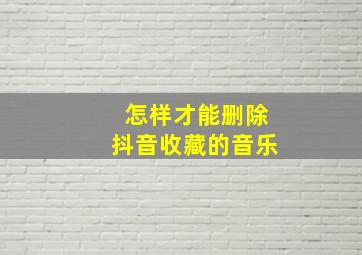 怎样才能删除
抖音收藏的音乐